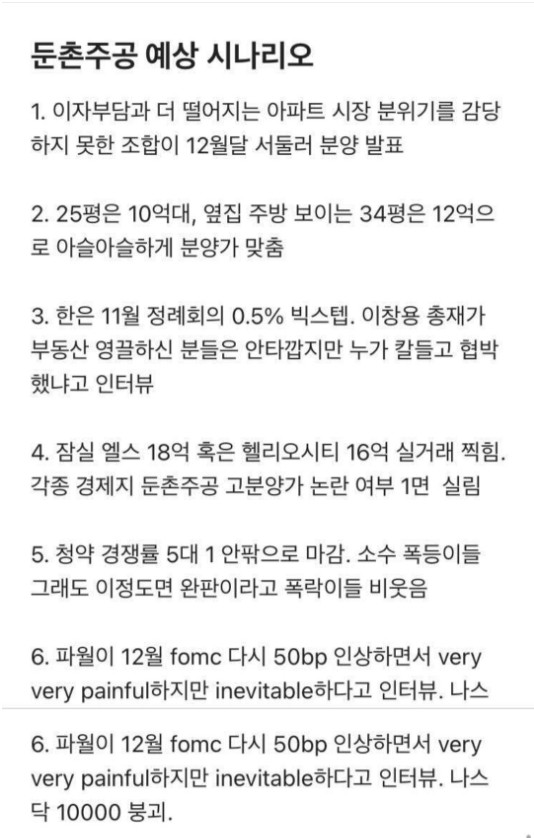 둔촌주공 예상 시나리오

1. 이자부담과 더 떨어지는 아파트 시장 분위기를 감당하지 못한 조합이 12월달 서둘러 분양 발표

2. 25평은 10억대, 옆집 주방 보이는 34평은 12억으로 아슬아슬하게 분양가 맞춤

3. 한은 11월 정례회의 0.5% 빅스텝. 이창용 총재가 부동산 영끌하신 분들은 안타깝지만 누가 칼들고 협박했냐고 인터뷰

4. 잠실 엘스 18억 혹은 헬리오시티 16억 실거래 찍힘. 각종 경제지 둔촌주공 고분양가 논란 여부 1면 실림

5. 청약 경쟁률 5대 1 안팎으로 마감. 소수 폭등이들 그래도 이정도면 완판이라고 폭락이들 비웃음

6. 파월이 12월 fomc 다시 50bp 인상하면서 very very painful하지만 inevitable하다고 인터뷰. 나스

6. 파월이 12월 fomc 다시 50bp 인상하면서 very very painful하지만 inevitable하다고 인터뷰. 나스닥 10000 붕괴.